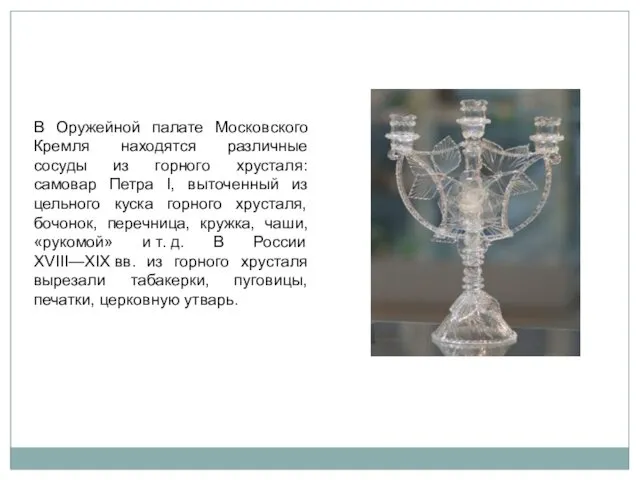 В Оружейной палате Московского Кремля находятся различные сосуды из горного хрусталя: самовар Петра I, выточенный из цельного куска горного хрусталя, бочонок, перечница, кружка, чаши, «рукомой» и т. д. В России XVIII—XIX вв. из горного хрусталя вырезали табакерки, пуговицы, печатки, церковную утварь.